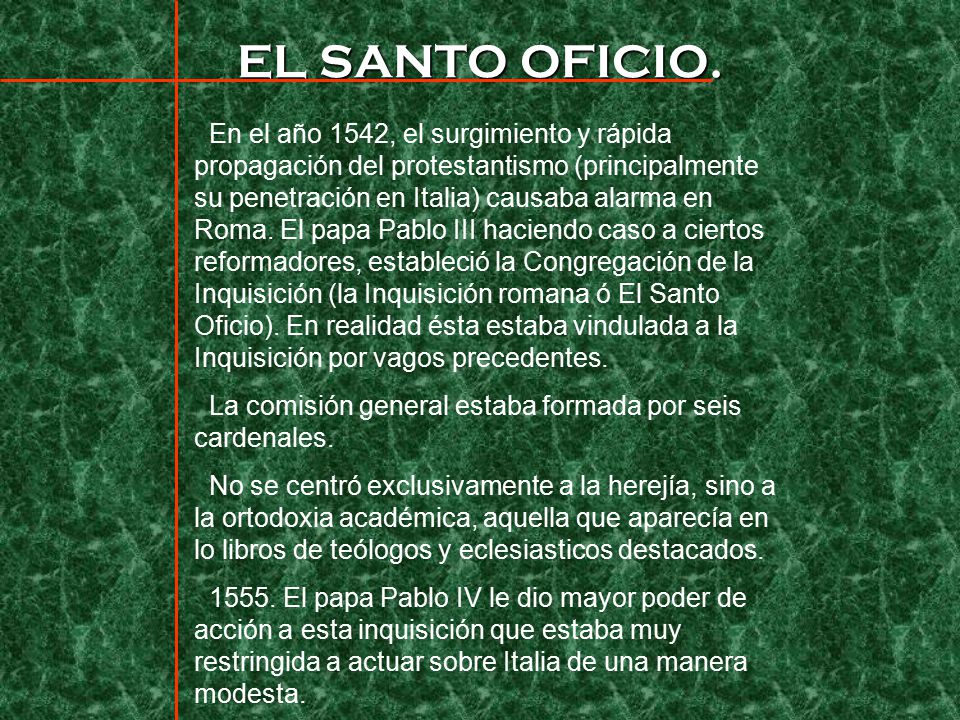 EL SANTO OFICIO.

En el año 1542, el surgimiento y rápida propagación del protestantismo (principalmente su penetración en Italia) causaba alarma en Roma. El papa Pablo III haciendo caso a ciertos reformadores, estableció la Congregación de la Inquisición (la Inquisición romana ó El Santo Oficio). En realidad ésta estaba vindulada a la Inquisición por vagos precedentes.

La comisión general estaba formada por seis cardenales.

No se centró exclusivamente a la herejía, sino a la ortodoxia académica, aquella que aparecía en lo libros de teólogos y eclesiasticos destacados.

1555. El papa Pablo IV le dio mayor poder de acción a esta inquisición que estaba muy restringida a actuar sobre Italia de una manera modesta.